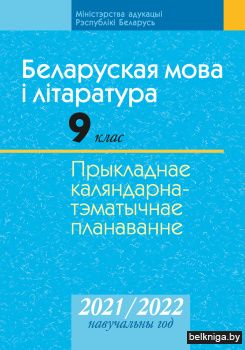 Міністэрства адукацыі
Рэспублікі Беларусь

Беларуская мова
і літаратура

9 клас

Прыкладнае каляндарна-тэматычнае планаванне

2021/2022
навучальны год

belkniga.by